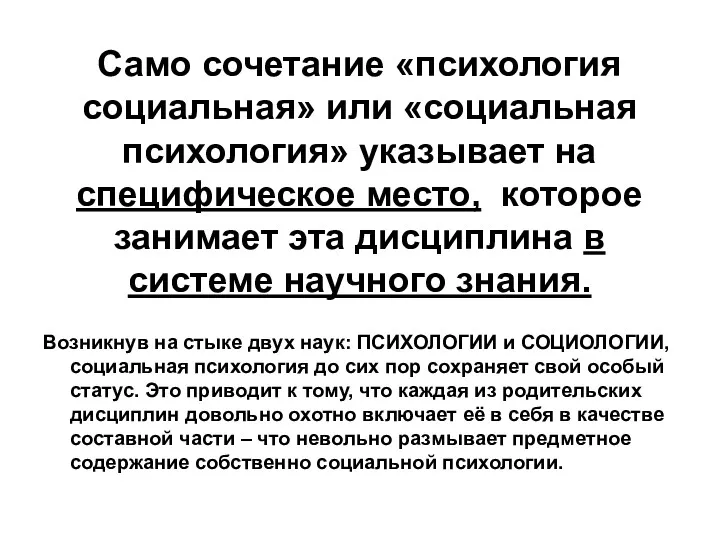 Само сочетание «психология социальная» или «социальная психология» указывает на специфическое место, которое занимает эта дисциплина в системе научного знания.

Возникнув на стыке двух наук: ПСИХОЛОГИИ и СОЦИОЛОГИИ, социальная психология до сих пор сохраняет свой особый статус. Это приводит к тому, что каждая из родительских дисциплин довольно охотно включает её в себя в качестве составной части – что невольно размывает предметное содержание собственно социальной психологии.